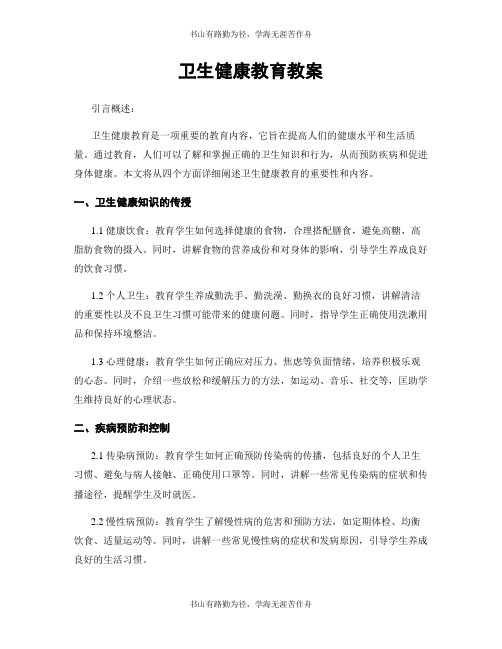 书山有路勤为径，学海无涯苦作舟

卫生健康教育教案

引言概述：

卫生健康教育是一项重要的教育内容，它旨在提高人们的健康水平和生活质量。通过教育，人们可以了解和掌握正确的卫生知识和行为，从而预防疾病和促进身体健康。本文将从四个方面详细阐述卫生健康教育的重要性和内容。

一、卫生健康知识的传授

1.1 健康饮食：教育学生如何选择健康的食物，合理搭配膳食，避免高糖、高脂肪食物的摄入。同时，讲解食物的营养成份和对身体的影响，引导学生养成良好的饮食习惯。

1.2 个人卫生：教育学生养成勤洗手、勤洗澡、勤换衣的良好习惯，讲解清洁的重要性以及不良卫生习惯可能带来的健康问题。同时，指导学生正确使用洗漱用品和保持环境整洁。

1.3 心理健康：教育学生如何正确应对压力、焦虑等负面情绪，培养积极乐观的心态。同时，介绍一些放松和缓解压力的方法，如运动、音乐、社交等，匡助学生维持良好的心理状态。

二、疾病预防和控制

2.1 传染病预防：教育学生如何正确预防传染病的传播，包括良好的个人卫生习惯、避免与病人接触、正确使用口罩等。同时，讲解一些常见传染病的症状和传播途径，提醒学生及时就医。

2.2 慢性病预防：教育学生了解慢性病的危害和预防方法，如定期体检、均衡饮食、适量运动等。同时，讲解一些常见慢性病的症状和发病原因，引导学生养成良好的生活习惯。

书山有路勤为径，学海无涯苦作舟